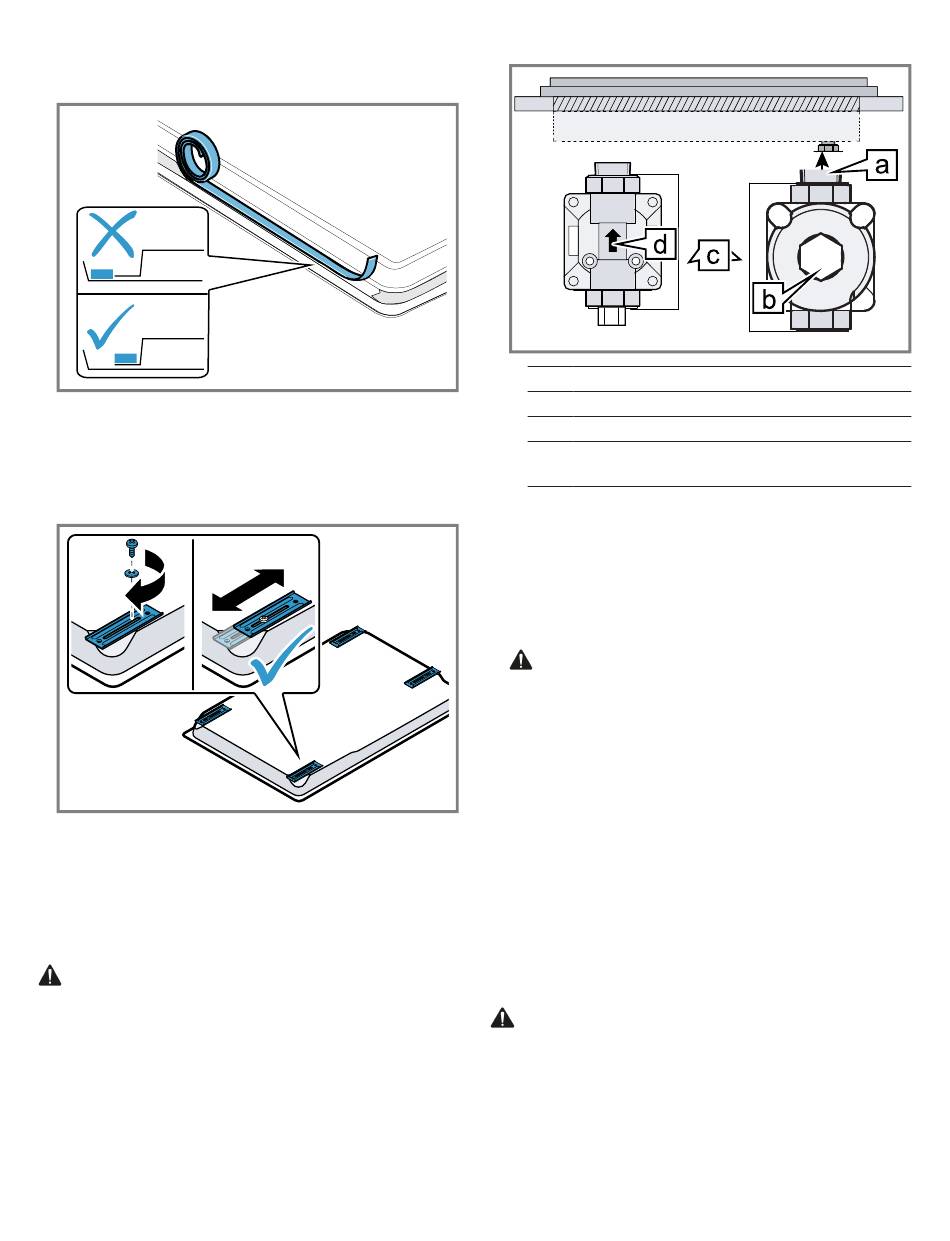 a

d

c

b